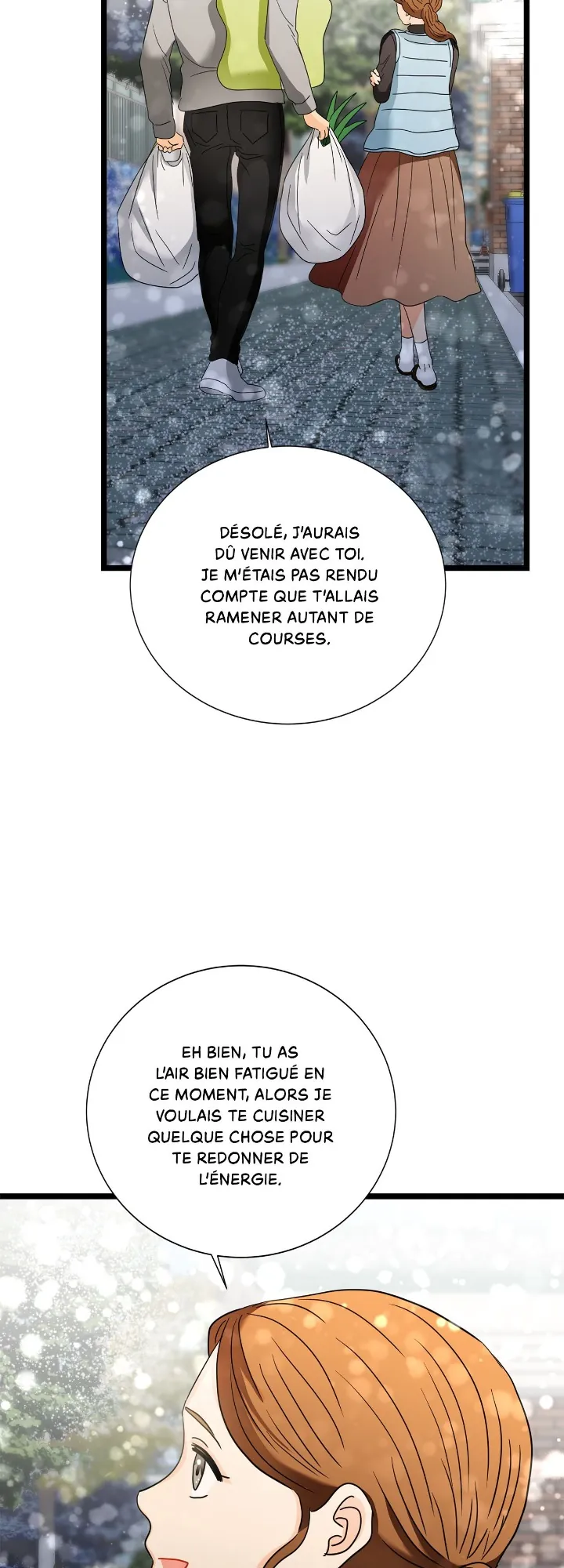 DÉSOLÉ, J'AURAIS DÛ VENIR AVEC TOI. JE M'ÉTAIS PAS RENDU COMPTE QUE T'ALLAIS RAMENER AUTANT DE COURSES.

EH BIEN, TU AS L'AIR BIEN FATIGUÉ EN CE MOMENT, ALORS JE VOULAIS TE CUISINER QUELQUE CHOSE POUR TE REDONNER DE L'ÉNERGIE.